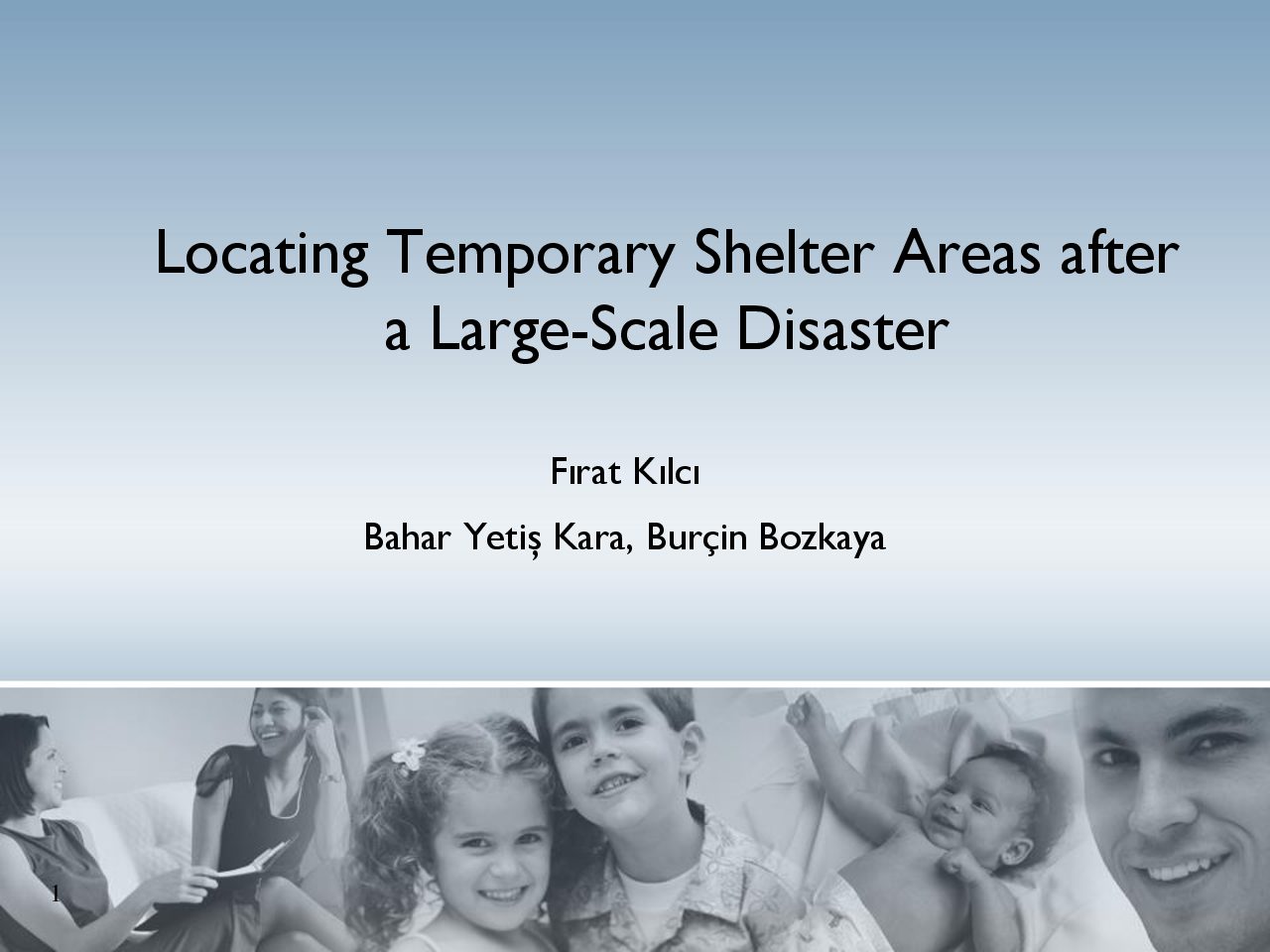 Locating Temporary Shelter Areas after a Large-Scale Disaster

Fırat Kılcı

Bahar Yetiş Kara, Burçin Bozkaya

1